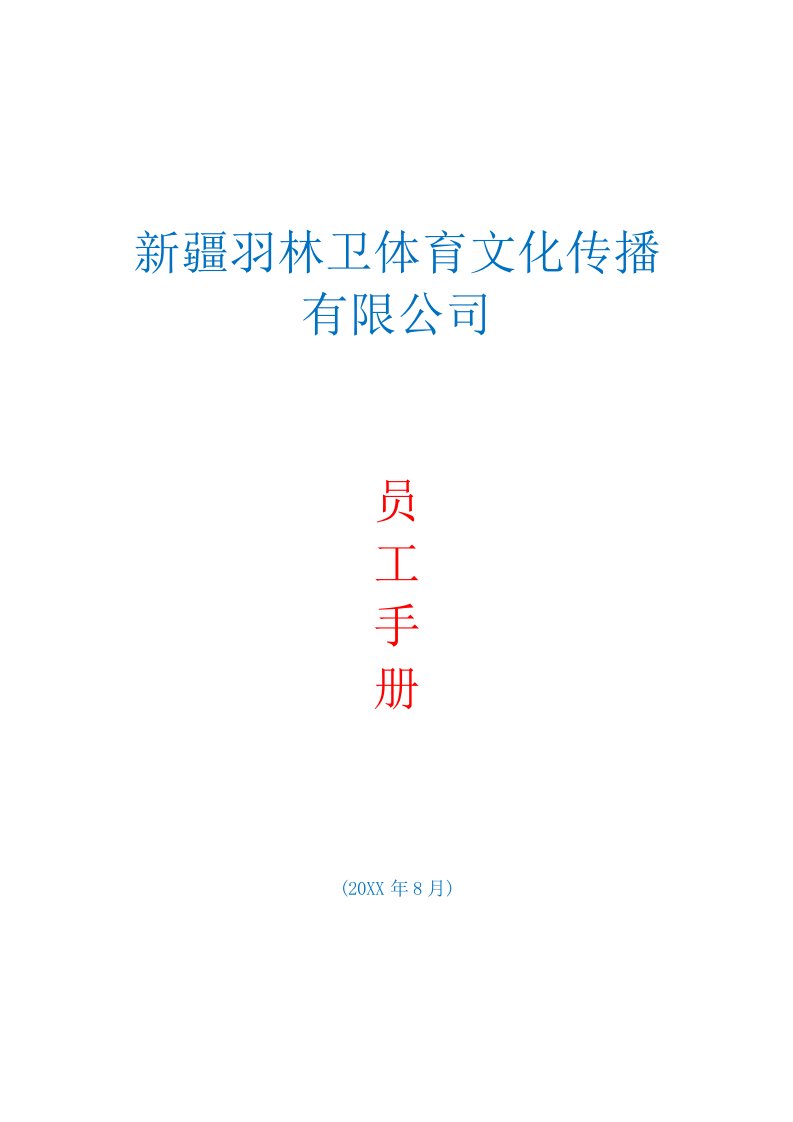 新疆羽林卫体育文化传播有限公司

员
工
手
册

(20XX 年 8 月)